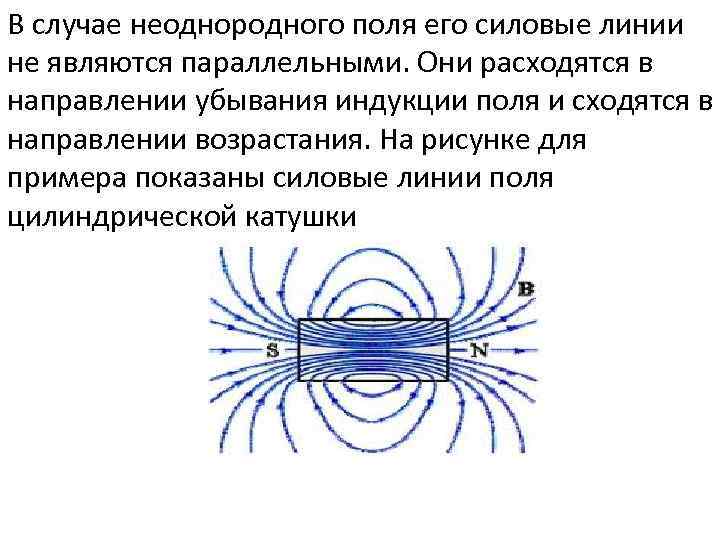 В случае неоднородного поля его силовые линии не являются параллельными. Они расходятся в направлении убывания индукции поля и сходятся в направлении возрастания. На рисунке для примера показаны силовые линии поля цилиндрической катушки

B

S

N